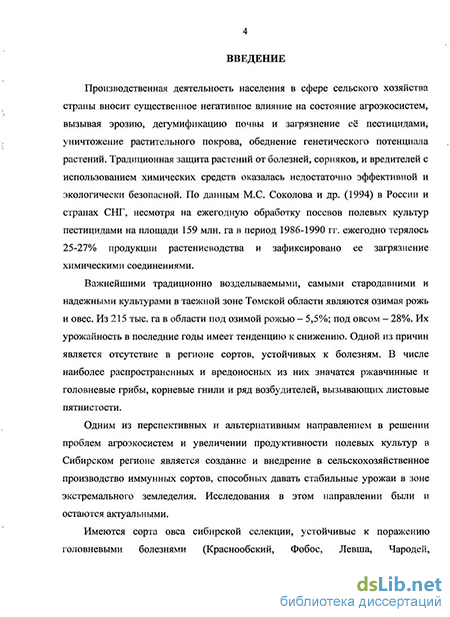 4

ВВЕДЕНИЕ

Производственная деятельность населения в сфере сельского хозяйства страны вносит существенное негативное влияние на состояние агроэкосистем, вызывая эрозию, дегумификацию почвы и загрязнение её пестицидами, уничтожение растительного покрова, обеднение генетического потенциала растений. Традиционная защита растений от болезней, сорняков, и вредителей с использованием химических средств оказалась недостаточно эффективной и экологически безопасной. По данным М.С. Соколова и др. (1994) в России и странах СНГ, несмотря на ежегодную обработку посевов полевых культур пестицидами на площади 159 млн. га в период 1986-1990 гг. ежегодно терялось 25-27% продукции растениеводства и зафиксировано ее загрязнение химическими соединениями.

Важнейшими традиционно возделываемыми, самыми стародавними и надежными культурами в таежной зоне Томской области являются озимая рожь и овес. Из 215 тыс. га в области под озимой рожью – 5,5%; под овсом – 28%. Их урожайность в последние годы имеет тенденцию к снижению. Одной из причин является отсутствие в регионе сортов, устойчивых к болезням. В числе наиболее распространенных и вредоносных из них значатся ржавчинные и головневые грибы, корневые гнили и ряд возбудителей, вызывающих листовые пятнистости.

Одним из перспективных и альтернативным направлением в решении проблем агроэкосистем и увеличении продуктивности полевых культур в Сибирском регионе является создание и внедрение в сельскохозяйственное производство иммунных сортов, способных давать стабильные урожаи в зоне экстремального земледелия. Исследования в этом направлении были и остаются актуальными.

Имеются сорта овса сибирской селекции, устойчивые к поражению головневыми болезнями (Краснообский, Фобос, Левша, Чародей,

dsLib.net
библиотека диссертаций